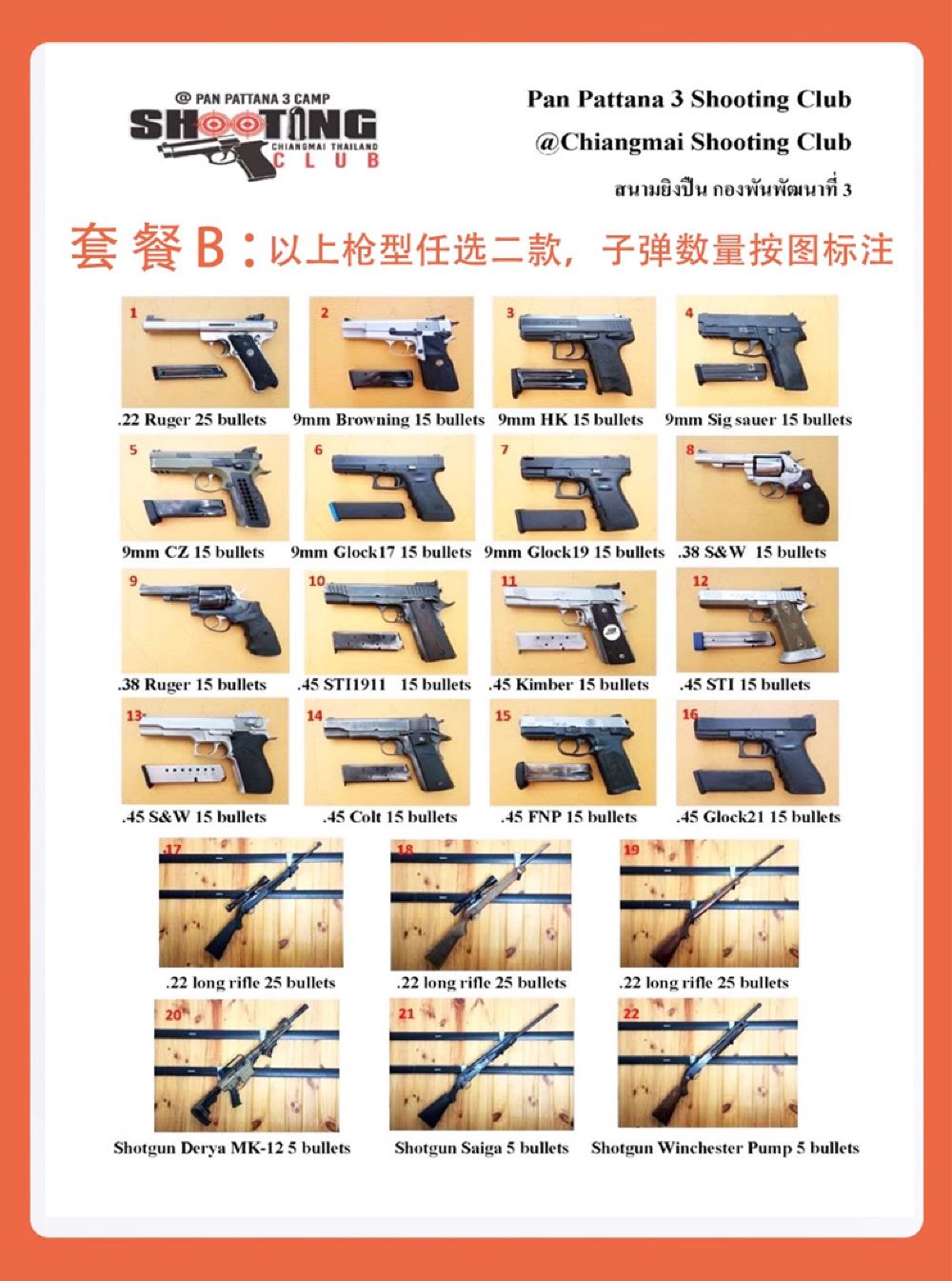 @ PAN PATTANA 3 CAMP
SHOOTING
CHIANGMAI THAILAND
CLUB

Pan Pattana 3 Shooting Club
@Chiangmai Shooting Club
สนามยิงปืน กองพันพัฒนาที่ 3

套餐B：以上枪型任选二款，子弹数量按图标注

1
.22 Ruger 25 bullets
2
9mm Browning 15 bullets
3
9mm HK 15 bullets
4
9mm Sig sauer 15 bullets
5
9mm CZ 15 bullets
6
9mm Glock17 15 bullets
7
9mm Glock19 15 bullets
8
.38 S&W 15 bullets
9
.38 Ruger 15 bullets
10
.45 STI1911 15 bullets
11
.45 Kimber 15 bullets
12
.45 STI 15 bullets
13
.45 S&W 15 bullets
14
.45 Colt 15 bullets
15
.45 FNP 15 bullets
16
.45 Glock21 15 bullets
17
.22 long rifle 25 bullets
18
.22 long rifle 25 bullets
19
.22 long rifle 25 bullets
20
Shotgun Derya MK-12 5 bullets
21
Shotgun Saiga 5 bullets
22
Shotgun Winchester Pump 5 bullets